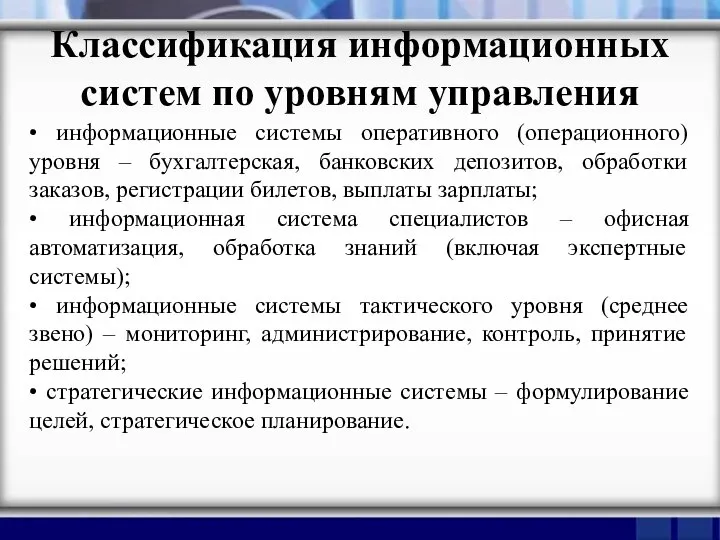 Классификация информационных систем по уровням управления

• информационные системы оперативного (операционного) уровня – бухгалтерская, банковских депозитов, обработки заказов, регистрации билетов, выплаты зарплаты;

• информационная система специалистов – офисная автоматизация, обработка знаний (включая экспертные системы);

• информационные системы тактического уровня (среднее звено) – мониторинг, администрирование, контроль, принятие решений;

• стратегические информационные системы – формулирование целей, стратегическое планирование.